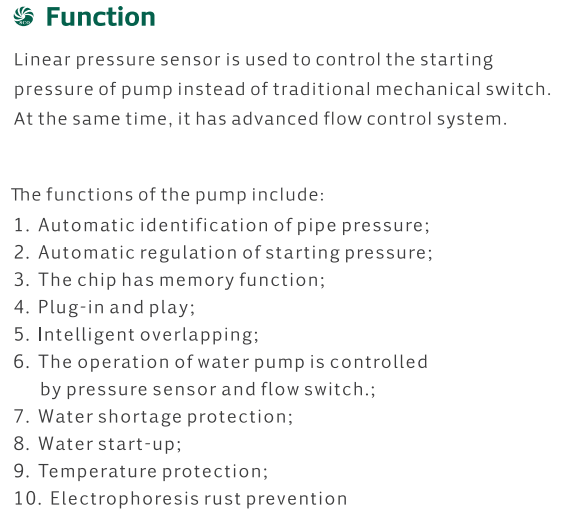 Function

Linear pressure sensor is used to control the starting pressure of pump instead of traditional mechanical switch. At the same time, it has advanced flow control system.

The functions of the pump include:
1. Automatic identification of pipe pressure;
2. Automatic regulation of starting pressure;
3. The chip has memory function;
4. Plug-in and play;
5. Intelligent overlapping;
6. The operation of water pump is controlled by pressure sensor and flow switch.;
7. Water shortage protection;
8. Water start-up;
9. Temperature protection;
10. Electrophoresis rust prevention